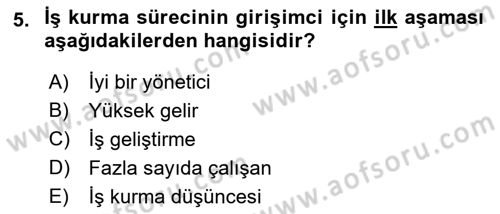 5. İş kurma sürecinin girişimci için ilk aşaması aşağıdakilerden hangisidir?

A) İyi bir yönetici
B) Yüksek gelir
C) İş geliştirme
D) Fazla sayıda çalışan
E) İş kurma düşüncesi

www.aofsoru.com
www.aofsoru.com
www.aofsoru.com
www.aofsoru.com